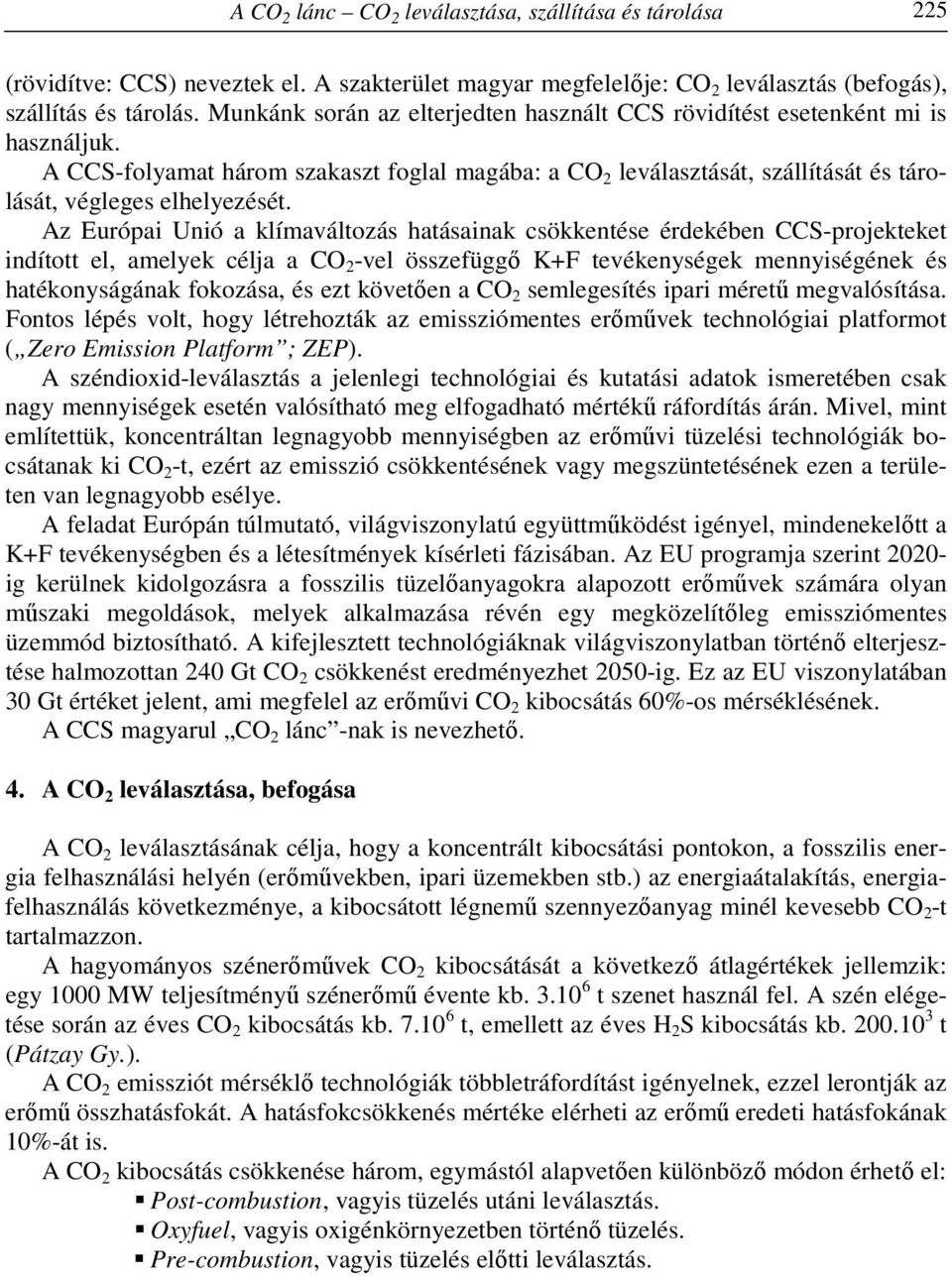 A $CO_2$ lánc – $CO_2$ leválasztása, szállítása és tárolása 225

(rövidítve: CCS) neveztek el. A szakterület magyar megfelelője: $CO_2$ leválasztás (befogás), szállítás és tárolás. Munkánk során az elterjedten használt CCS rövidítést esetenként mi is használjuk.

A CCS-folyamat három szakaszt foglal magába: a $CO_2$ leválasztását, szállítását és tárolását, végleges elhelyezését.

Az Európai Unió a klímaváltozás hatásainak csökkentése érdekében CCS-projekteket indított el, amelyek célja a $CO_2$-vel összefüggő K+F tevékenységek mennyiségének és hatékonyságának fokozása, és ezt követően a $CO_2$ semlegesítés ipari méretű megvalósítása. Fontos lépés volt, hogy létrehozták az emissziómentes erőművek technológiai platformot („Zero Emission Platform”; ZEP).

A széndioxid-leválasztás a jelenlegi technológiai és kutatási adatok ismeretében csak nagy mennyiségek esetén valósítható meg elfogadható mértékű ráfordítás árán. Mivel, mint említettük, koncentráltan legnagyobb mennyiségben az erőművi tüzelési technológiák bocsátanak ki $CO_2$-t, ezért az emisszió csökkentésének vagy megszüntetésének ezen a területen van legnagyobb esélye.

A feladat Európán túlmutató, világviszonylatú együttműködést igényel, mindenekelőtt a K+F tevékenységben és a létesítmények kísérleti fázisában. Az EU programja szerint 2020-ig kerülnek kidolgozásra a fosszilis tüzelőanyagokra alapozott erőművek számára olyan műszaki megoldások, melyek alkalmazása révén egy megközelítőleg emissziómentes üzemmód biztosítható. A kifejlesztett technológiáknak világviszonylatban történő elterjesztése halmozottan 240 Gt $CO_2$ csökkenést eredményezhet 2050-ig. Ez az EU viszonylatában 30 Gt értéket jelent, ami megfelel az erőművi $CO_2$ kibocsátás 60%-os mérséklésének.

A CCS magyarul „$CO_2$ lánc”-nak is nevezhető.

4. A $CO_2$ leválasztása, befogása

A $CO_2$ leválasztásának célja, hogy a koncentrált kibocsátási pontokon, a fosszilis energia felhasználási helyén (erőművekben, ipari üzemekben stb.) az energiaátalakítás, energiafelhasználás következménye, a kibocsátott légnemű szennyezőanyag minél kevesebb $CO_2$-t tartalmazzon.

A hagyományos szénerőművek $CO_2$ kibocsátását a következő átlagértékek jellemzik: egy 1000 MW teljesítményű szénerőmű évente kb. $3.10^6$ t szenet használ fel. A szén elégetése során az éves $CO_2$ kibocsátás kb. $7.10^6$ t, emellett az éves $H_2S$ kibocsátás kb. $200.10^3$ t (Pátzay Gy.).

A $CO_2$ emissziót mérséklő technológiák többletráfordítást igényelnek, ezzel lerontják az erőmű összhatásfokát. A hatásfokcsökkenés mértéke elérheti az erőmű eredeti hatásfokának 10%-át is.

A $CO_2$ kibocsátás csökkenése három, egymástól alapvetően különböző módon érhető el:
▪ Post-combustion, vagyis tüzelés utáni leválasztás.
▪ Oxyfuel, vagyis oxigénkörnyezetben történő tüzelés.
▪ Pre-combustion, vagyis tüzelés előtti leválasztás.